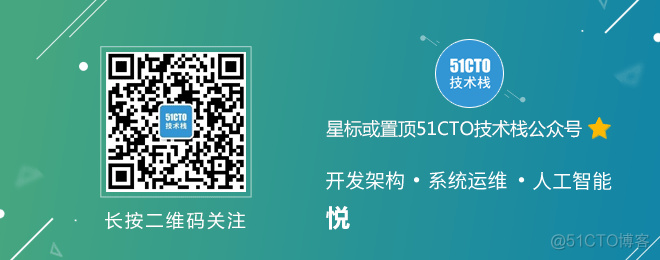 51CTO
技术栈

长按二维码关注

51CTO
技术栈

星标或置顶51CTO技术栈公众号

开发架构 · 系统运维 · 人工智能

悦

@51CTO博客